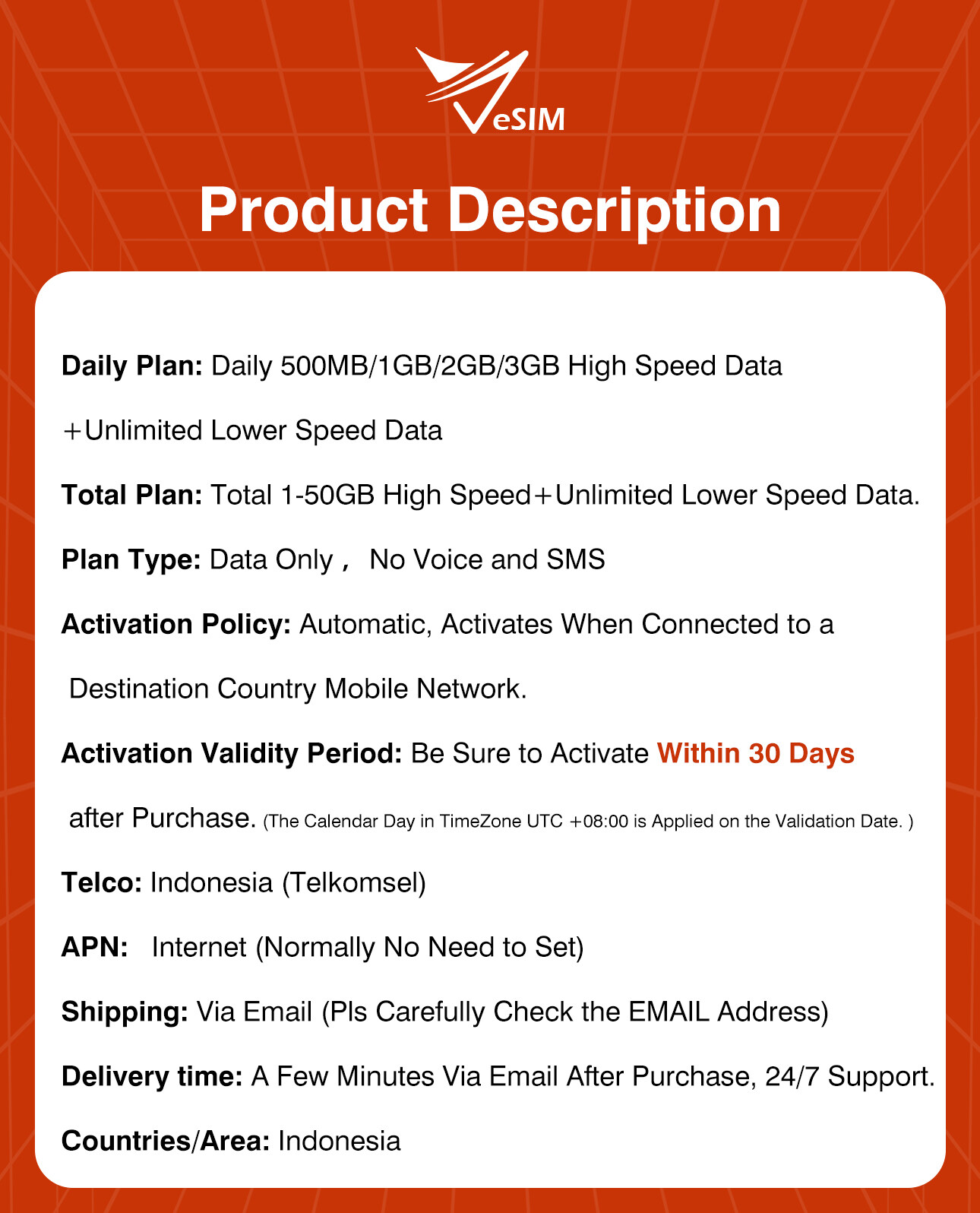 eSIM

Product Description

Daily Plan: Daily 500MB/1GB/2GB/3GB High Speed Data +Unlimited Lower Speed Data

Total Plan: Total 1-50GB High Speed+Unlimited Lower Speed Data.

Plan Type: Data Only， No Voice and SMS

Activation Policy: Automatic, Activates When Connected to a Destination Country Mobile Network.

Activation Validity Period: Be Sure to Activate Within 30 Days after Purchase. (The Calendar Day in TimeZone UTC +08:00 is Applied on the Validation Date. )

Telco: Indonesia (Telkomsel)

APN: Internet (Normally No Need to Set)

Shipping: Via Email (Pls Carefully Check the EMAIL Address)

Delivery time: A Few Minutes Via Email After Purchase, 24/7 Support.

Countries/Area: Indonesia